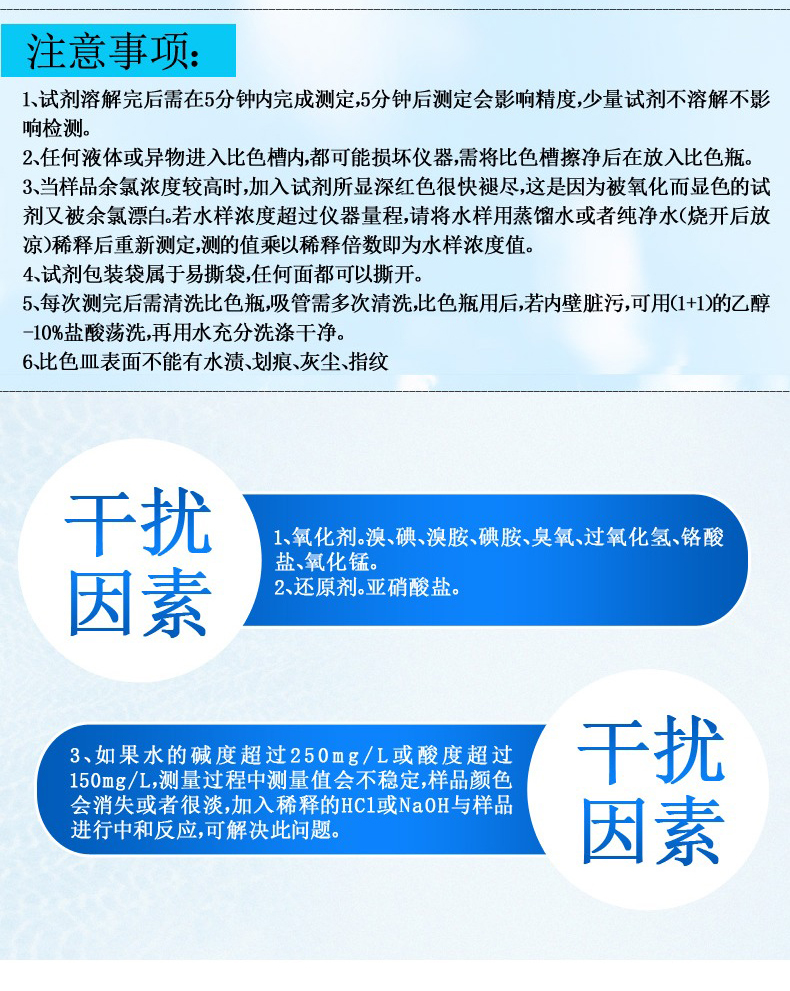 注意事项:

1、试剂溶解完后需在5分钟内完成测定,5分钟后测定会影响精度,少量试剂不溶解不影响检测。

2、任何液体或异物进入比色槽内,都可能损坏仪器,需将比色槽擦净后在放入比色瓶。

3、当样品余氯浓度较高时,加入试剂所显深红色很快褪尽,这是因为被氧化而显色的试剂又被余氯漂白。若水样浓度超过仪器量程,请将水样用蒸馏水或者纯净水(烧开后放凉)稀释后重新测定,测的值乘以稀释倍数即为水样浓度值。

4、试剂包装袋属于易撕袋,任何面都可以撕开。

5、每次测完后需清洗比色瓶,吸管需多次清洗,比色瓶用后,若内壁脏污,可用(1+1)的乙醇-10%盐酸荡洗,再用水充分洗涤干净。

6、比色皿表面不能有水渍、划痕、灰尘、指纹

干扰因素

1、氧化剂。溴、碘、溴胺、碘胺、臭氧、过氧化氢、铬酸盐、氧化锰。

2、还原剂。亚硝酸盐。

3、如果水的碱度超过250mg/L或酸度超过150mg/L,测量过程中测量值会不稳定,样品颜色会消失或者很淡,加入稀释的HCl或NaOH与样品进行中和反应,可解决此问题。

干扰因素